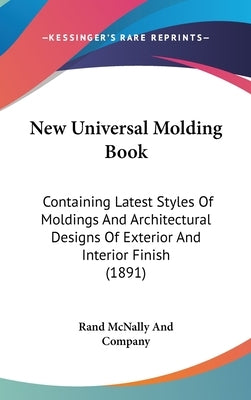 —KESSINGER'S RARE REPRINTS—

New Universal Molding Book

Containing Latest Styles Of Moldings And Architectural Designs Of Exterior And Interior Finish (1891)

Rand McNally And Company